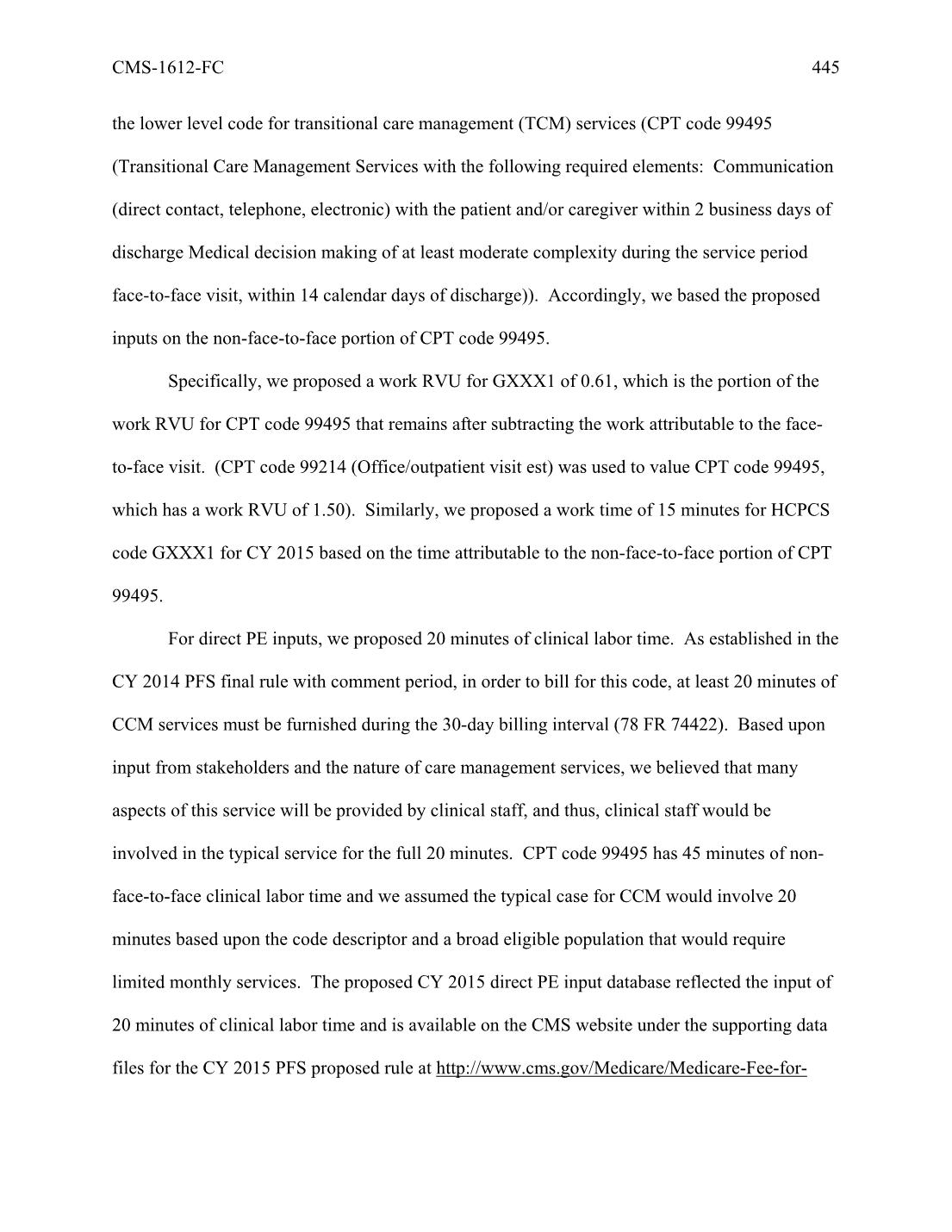 CMS-1612-FC 445

the lower level code for transitional care management (TCM) services (CPT code 99495 (Transitional Care Management Services with the following required elements: Communication (direct contact, telephone, electronic) with the patient and/or caregiver within 2 business days of discharge Medical decision making of at least moderate complexity during the service period face-to-face visit, within 14 calendar days of discharge)). Accordingly, we based the proposed inputs on the non-face-to-face portion of CPT code 99495.

Specifically, we proposed a work RVU for GXXX1 of 0.61, which is the portion of the work RVU for CPT code 99495 that remains after subtracting the work attributable to the face-to-face visit. (CPT code 99214 (Office/outpatient visit est) was used to value CPT code 99495, which has a work RVU of 1.50). Similarly, we proposed a work time of 15 minutes for HCPCS code GXXX1 for CY 2015 based on the time attributable to the non-face-to-face portion of CPT 99495.

For direct PE inputs, we proposed 20 minutes of clinical labor time. As established in the CY 2014 PFS final rule with comment period, in order to bill for this code, at least 20 minutes of CCM services must be furnished during the 30-day billing interval (78 FR 74422). Based upon input from stakeholders and the nature of care management services, we believed that many aspects of this service will be provided by clinical staff, and thus, clinical staff would be involved in the typical service for the full 20 minutes. CPT code 99495 has 45 minutes of non-face-to-face clinical labor time and we assumed the typical case for CCM would involve 20 minutes based upon the code descriptor and a broad eligible population that would require limited monthly services. The proposed CY 2015 direct PE input database reflected the input of 20 minutes of clinical labor time and is available on the CMS website under the supporting data files for the CY 2015 PFS proposed rule at http://www.cms.gov/Medicare/Medicare-Fee-for-